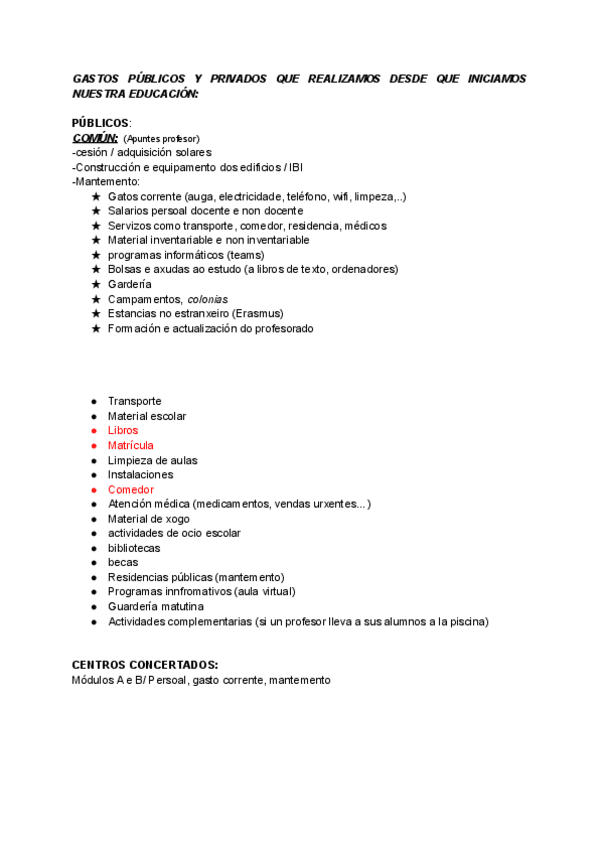 GASTOS PÚBLICOS Y PRIVADOS QUE REALIZAMOS DESDE QUE INICIAMOS NUESTRA EDUCACIÓN:

PÚBLICOS:
COMÚN: (Apuntes profesor)
-cesión / adquisición solares
-Construcción e equipamento dos edificios / IBI
-Mantemento:
★ Gatos corrente (auga, electricidade, teléfono, wifi, limpeza,..)
★ Salarios persoal docente e non docente
★ Servizos como transporte, comedor, residencia, médicos
★ Material inventariable e non inventariable
★ programas informáticos (teams)
★ Bolsas e axudas ao estudo (a libros de texto, ordenadores)
★ Gardería
★ Campamentos, colonias
★ Estancias no estranxeiro (Erasmus)
★ Formación e actualización do profesorado

● Transporte
● Material escolar
● Libros
● Matrícula
● Limpieza de aulas
● Instalaciones
● Comedor
● Atención médica (medicamentos, vendas urxentes...)
● Material de xogo
● actividades de ocio escolar
● bibliotecas
● becas
● Residencias públicas (mantemento)
● Programas innfromativos (aula virtual)
● Guardería matutina
● Actividades complementarias (si un profesor lleva a sus alumnos a la piscina)

CENTROS CONCERTADOS:
Módulos A e B/ Persoal, gasto corrente, mantemento